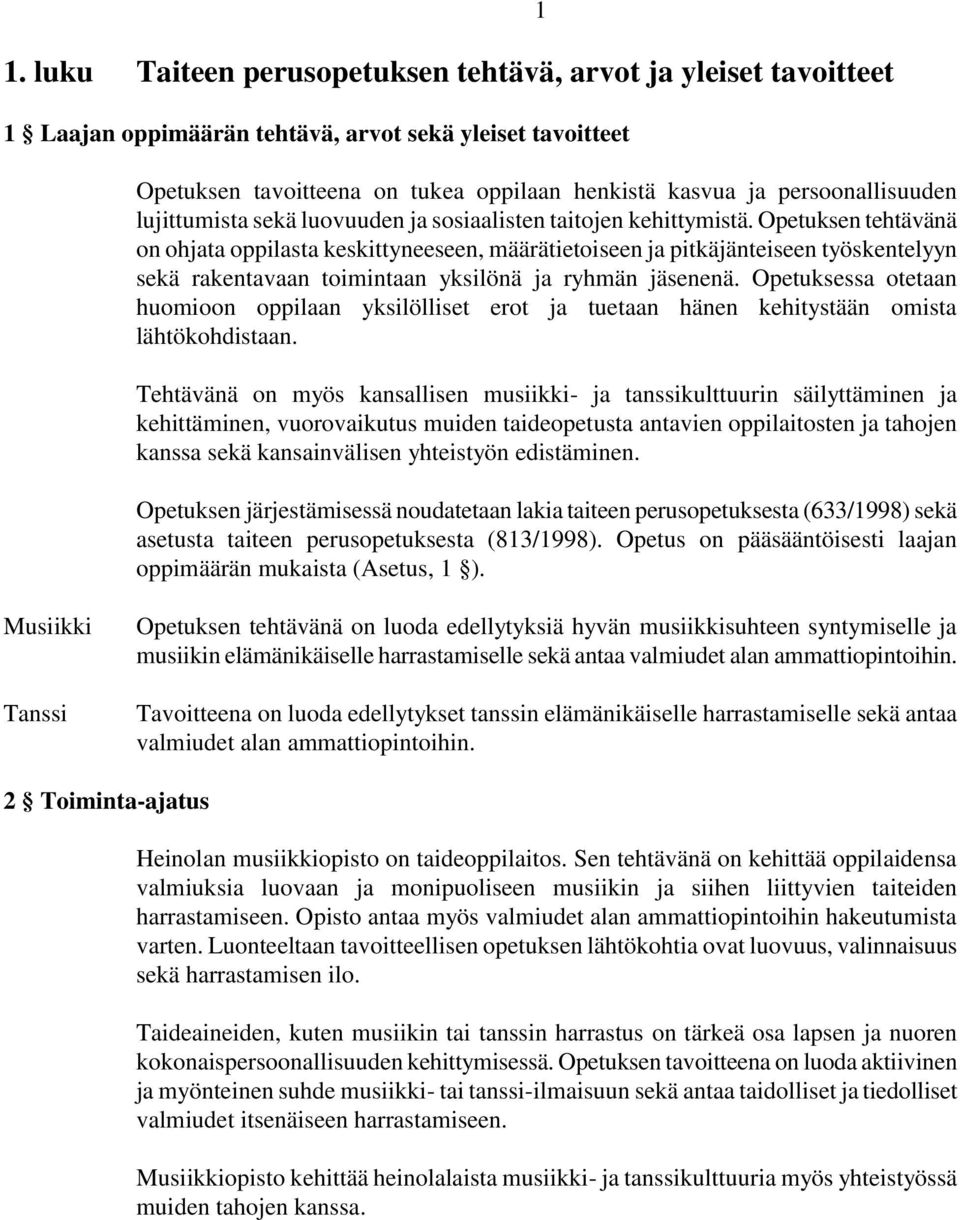 1

1. luku Taiteen perusopetuksen tehtävä, arvot ja yleiset tavoitteet

1 § Laajan oppimäärän tehtävä, arvot sekä yleiset tavoitteet

Opetuksen tavoitteena on tukea oppilaan henkistä kasvua ja persoonallisuuden lujittumista sekä luovuuden ja sosiaalisten taitojen kehittymistä. Opetuksen tehtävänä on ohjata oppilasta keskittyneeseen, määrätietoiseen ja pitkäjänteiseen työskentelyyn sekä rakentavaan toimintaan yksilönä ja ryhmän jäsenenä. Opetuksessa otetaan huomioon oppilaan yksilölliset erot ja tuetaan hänen kehitystään omista lähtökohdistaan.

Tehtävänä on myös kansallisen musiikki- ja tanssikulttuurin säilyttäminen ja kehittäminen, vuorovaikutus muiden taideopetusta antavien oppilaitosten ja tahojen kanssa sekä kansainvälisen yhteistyön edistäminen.

Opetuksen järjestämisessä noudatetaan lakia taiteen perusopetuksesta (633/1998) sekä asetusta taiteen perusopetuksesta (813/1998). Opetus on pääsääntöisesti laajan oppimäärän mukaista (Asetus, 1 §).

Musiikki

Opetuksen tehtävänä on luoda edellytyksiä hyvän musiikkisuhteen syntymiselle ja musiikin elämänikäiselle harrastamiselle sekä antaa valmiudet alan ammattiopintoihin.

Tanssi

Tavoitteena on luoda edellytykset tanssin elämänikäiselle harrastamiselle sekä antaa valmiudet alan ammattiopintoihin.

2 § Toiminta-ajatus

Heinolan musiikkiopisto on taideoppilaitos. Sen tehtävänä on kehittää oppilaidensa valmiuksia luovaan ja monipuoliseen musiikin ja siihen liittyvien taiteiden harrastamiseen. Opisto antaa myös valmiudet alan ammattiopintoihin hakeutumista varten. Luonteeltaan tavoitteellisen opetuksen lähtökohtia ovat luovuus, valinnaisuus sekä harrastamisen ilo.

Taideaineiden, kuten musiikin tai tanssin harrastus on tärkeä osa lapsen ja nuoren kokonaispersoonallisuuden kehittymisessä. Opetuksen tavoitteena on luoda aktiivinen ja myönteinen suhde musiikki- tai tanssi-ilmaisuun sekä antaa taidolliset ja tiedolliset valmiudet itsenäiseen harrastamiseen.

Musiikkiopisto kehittää heinolalaista musiikki- ja tanssikulttuuria myös yhteistyössä muiden tahojen kanssa.